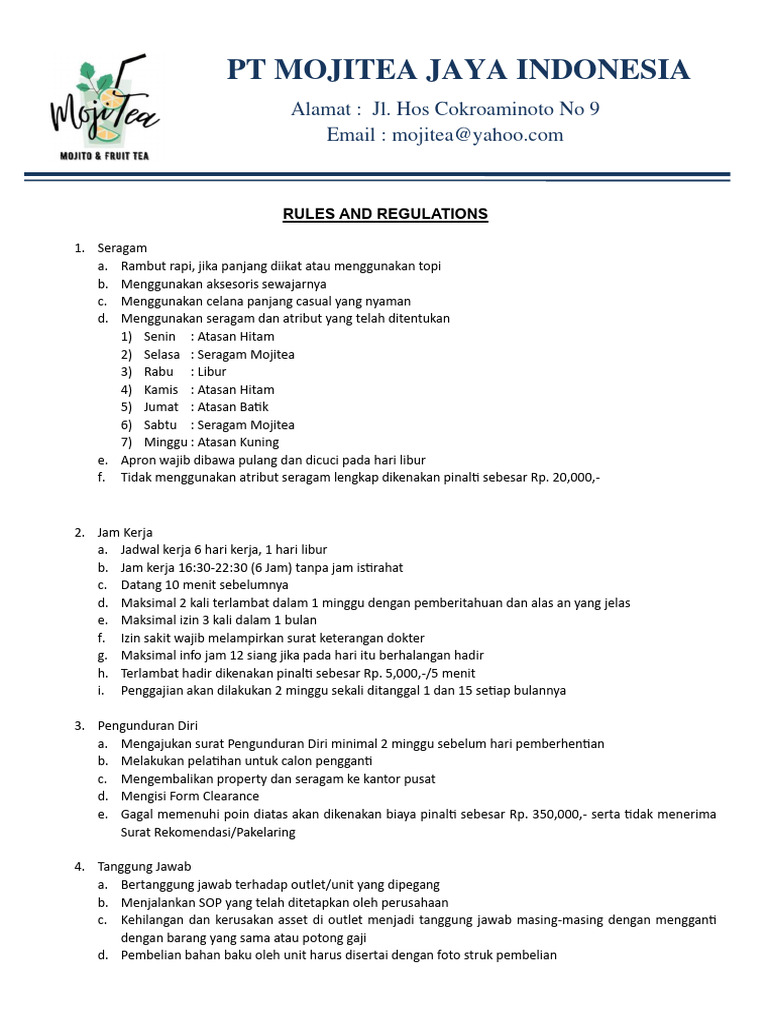 MojiTea
MOJITO & FRUIT TEA

PT MOJITEA JAYA INDONESIA

Alamat : Jl. Hos Cokroaminoto No 9
Email : mojitea@yahoo.com

RULES AND REGULATIONS

1. Seragam
a. Rambut rapi, jika panjang diikat atau menggunakan topi
b. Menggunakan aksesoris sewajarnya
c. Menggunakan celana panjang casual yang nyaman
d. Menggunakan seragam dan atribut yang telah ditentukan
1) Senin : Atasan Hitam
2) Selasa : Seragam Mojitea
3) Rabu : Libur
4) Kamis : Atasan Hitam
5) Jumat : Atasan Batik
6) Sabtu : Seragam Mojitea
7) Minggu : Atasan Kuning
e. Apron wajib dibawa pulang dan dicuci pada hari libur
f. Tidak menggunakan atribut seragam lengkap dikenakan pinalti sebesar Rp. 20,000,-

2. Jam Kerja
a. Jadwal kerja 6 hari kerja, 1 hari libur
b. Jam kerja 16:30-22:30 (6 Jam) tanpa jam istirahat
c. Datang 10 menit sebelumnya
d. Maksimal 2 kali terlambat dalam 1 minggu dengan pemberitahuan dan alas an yang jelas
e. Maksimal izin 3 kali dalam 1 bulan
f. Izin sakit wajib melampirkan surat keterangan dokter
g. Maksimal info jam 12 siang jika pada hari itu berhalangan hadir
h. Terlambat hadir dikenakan pinalti sebesar Rp. 5,000,-/5 menit
i. Penggajian akan dilakukan 2 minggu sekali ditanggal 1 dan 15 setiap bulannya

3. Pengunduran Diri
a. Mengajukan surat Pengunduran Diri minimal 2 minggu sebelum hari pemberhentian
b. Melakukan pelatihan untuk calon pengganti
c. Mengembalikan property dan seragam ke kantor pusat
d. Mengisi Form Clearance
e. Gagal memenuhi poin diatas akan dikenakan biaya pinalti sebesar Rp. 350,000,- serta tidak menerima Surat Rekomendasi/Pakelaring

4. Tanggung Jawab
a. Bertanggung jawab terhadap outlet/unit yang dipegang
b. Menjalankan SOP yang telah ditetapkan oleh perusahaan
c. Kehilangan dan kerusakan asset di outlet menjadi tanggung jawab masing-masing dengan mengganti dengan barang yang sama atau potong gaji
d. Pembelian bahan baku oleh unit harus disertai dengan foto struk pembelian